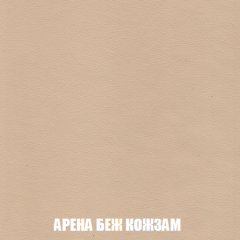 АРЕНА БЕЖ КОЖЗАМ